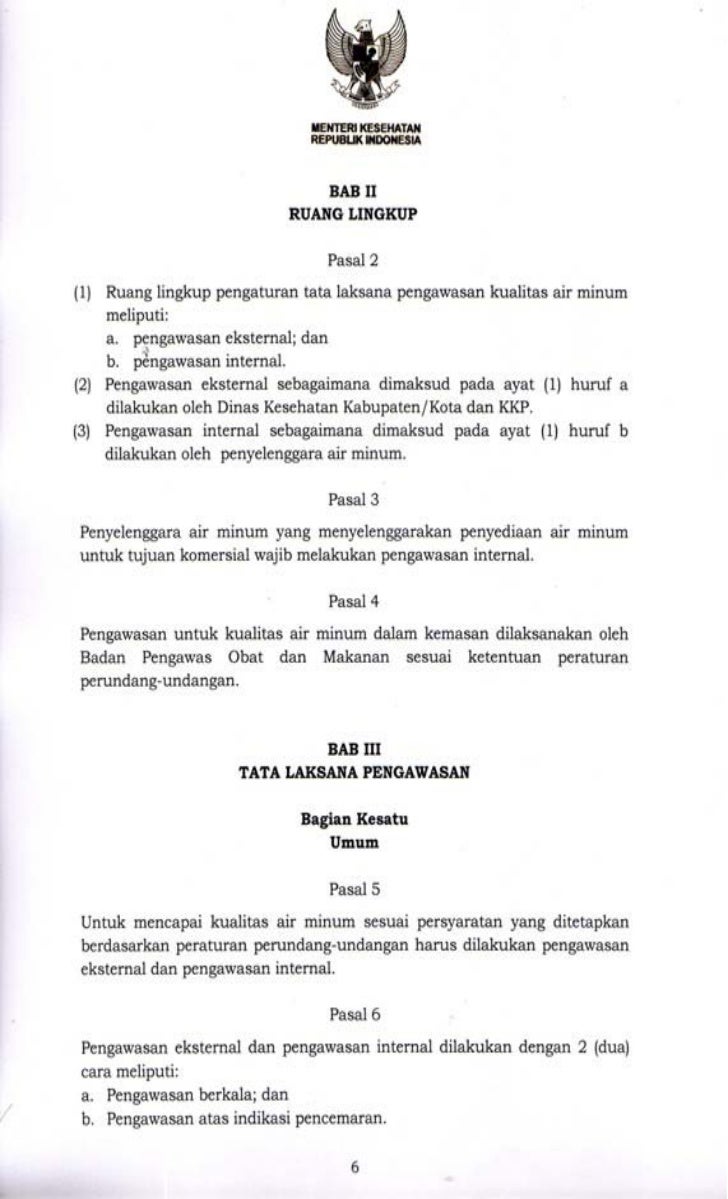 MENTERI KESEHATAN
REPUBLIK INDONESIA

BAB II
RUANG LINGKUP

Pasal 2

(1) Ruang lingkup pengaturan tata laksana pengawasan kualitas air minum meliputi:
a. pengawasan eksternal; dan
b. pengawasan internal.
(2) Pengawasan eksternal sebagaimana dimaksud pada ayat (1) huruf a dilakukan oleh Dinas Kesehatan Kabupaten/Kota dan KKP.
(3) Pengawasan internal sebagaimana dimaksud pada ayat (1) huruf b dilakukan oleh penyelenggara air minum.

Pasal 3

Penyelenggara air minum yang menyelenggarakan penyediaan air minum untuk tujuan komersial wajib melakukan pengawasan internal.

Pasal 4

Pengawasan untuk kualitas air minum dalam kemasan dilaksanakan oleh Badan Pengawas Obat dan Makanan sesuai ketentuan peraturan perundang-undangan.

BAB III
TATA LAKSANA PENGAWASAN

Bagian Kesatu
Umum

Pasal 5

Untuk mencapai kualitas air minum sesuai persyaratan yang ditetapkan berdasarkan peraturan perundang-undangan harus dilakukan pengawasan eksternal dan pengawasan internal.

Pasal 6

Pengawasan eksternal dan pengawasan internal dilakukan dengan 2 (dua) cara meliputi:
a. Pengawasan berkala; dan
b. Pengawasan atas indikasi pencemaran.

6